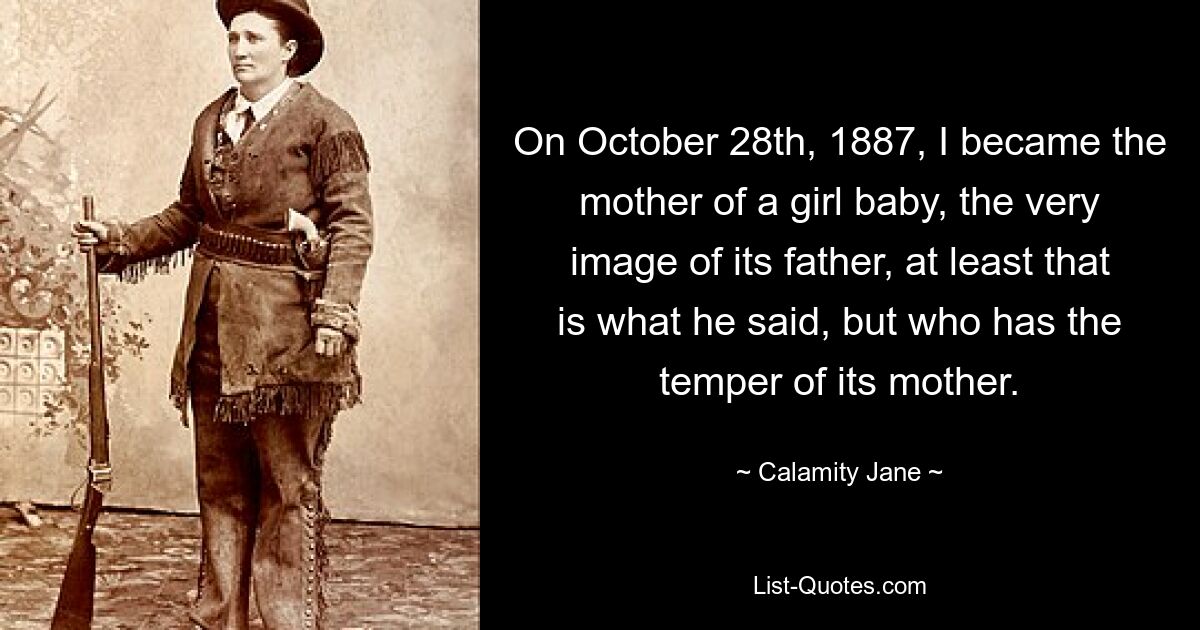 On October 28th, 1887, I became the mother of a girl baby, the very image of its father, at least that is what he said, but who has the temper of its mother.

~ Calamity Jane ~

List-Quotes.com